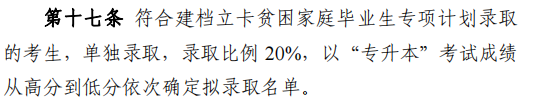 第十七条 符合建档立卡贫困家庭毕业生专项计划录取的考生，单独录取，录取比例 20%，以“专升本”考试成绩从高分到低分依次确定拟录取名单。